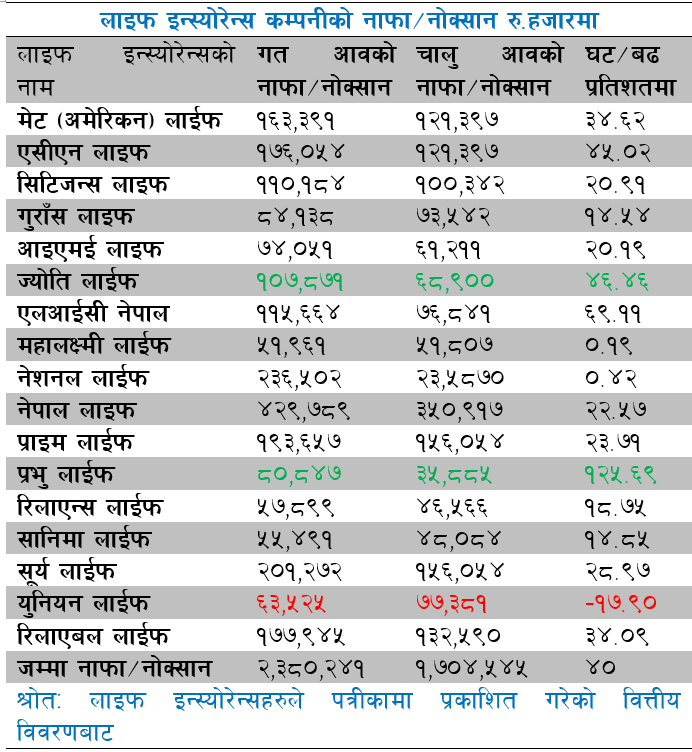 लाइफ इन्स्योरेन्स कम्पनीको नाफा/नोक्सान रु.हजारमा

| लाइफ इन्स्योरेन्सको नाम | गत आवको नाफा/नोक्सान | चालु आवको नाफा/नोक्सान | घट/बढ प्रतिशतमा |
|---|---|---|---|
| मेट (अमेरिकन) लाईफ | १६३,३९१ | १२१,३९७ | ३४.६२ |
| एसीएन लाइफ | १७६,०५४ | १२१,३९७ | ४५.०२ |
| सिटिजन्स लाइफ | ११०,१८४ | १००,३४२ | २०.९१ |
| गुराँस लाइफ | ८४,१३८ | ७३,५४२ | १४.५४ |
| आइएमई लाइफ | ७४,०५१ | ६१,२११ | २०.१९ |
| ज्योति लाईफ | १०७,८७१ | ६८,९०० | ४६.४६ |
| एलआईसी नेपाल | ११५,६६४ | ७६,८४१ | ६९.११ |
| महालक्ष्मी लाईफ | ५१,९६१ | ५१,८०७ | ०.१९ |
| नेशनल लाईफ | २३६,५०२ | २३,५८७० | ०.४२ |
| नेपाल लाइफ | ४२९,७८९ | ३५०,९१७ | २२.५७ |
| प्राइम लाईफ | १९३,६५७ | १५६,०५४ | २३.७१ |
| प्रभु लाईफ | ८०,८४७ | ३५,८८५ | १२५.६९ |
| रिलाएन्स लाईफ | ५७,८९९ | ४६,५६६ | १८.७५ |
| सानिमा लाईफ | ५५,४९१ | ४८,०८४ | १४.८५ |
| सूर्य लाईफ | २०१,२७२ | १५६,०५४ | २८.९७ |
| युनियन लाईफ | ६३,५२५ | ७७,३८१ | -१७.९० |
| रिलाएबल लाईफ | १७७,९४५ | १३२,५९० | ३४.०९ |
| जम्मा नाफा/नोक्सान | २,३८०,२४१ | १,७०४,५४५ | ४० |

श्रोत: लाइफ इन्स्योरेन्सहरुले पत्रीकामा प्रकाशित गरेको वित्तीय विवरणबाट